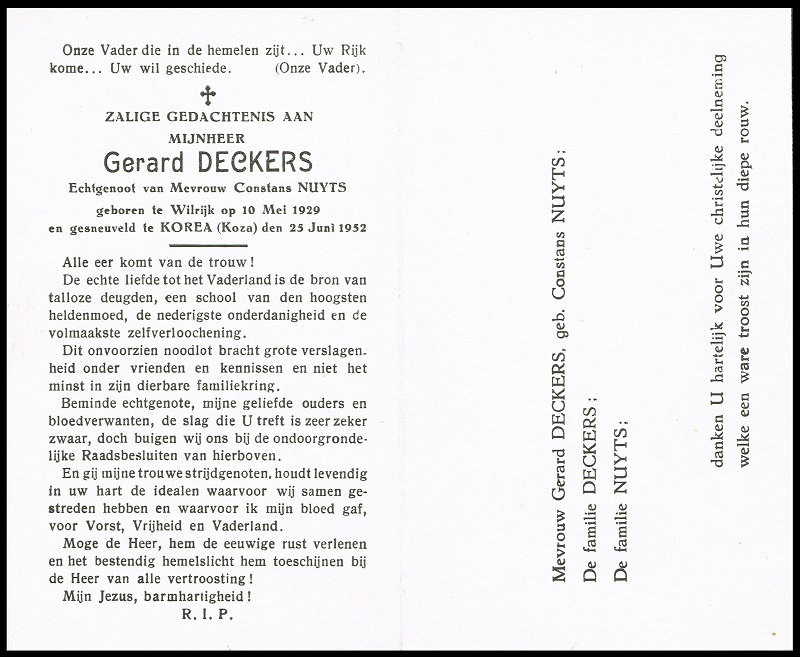 Onze Vader die in de hemelen zijt... Uw Rijk kome... Uw wil geschiede. (Onze Vader).

✝

ZALIGE GEDACHTENIS AAN
MIJNHEER
Gerard DECKERS
Echtgenoot van Mevrouw Constans NUYTS
geboren te Wilrijk op 10 Mei 1929
en gesneuveld te KOREA (Koza) den 25 Juni 1952

Alle eer komt van de trouw!

De echte liefde tot het Vaderland is de bron van talloze deugden, een school van den hoogsten heldenmoed, de nederigste onderdanigheid en de volmaakste zelfverloochening.

Dit onvoorzien noodlot bracht grote verslagenheid onder vrienden en kennissen en niet het minst in zijn dierbare familiekring.

Beminde echtgenote, mijne geliefde ouders en bloedverwanten, de slag die U treft is zeer zeker zwaar, doch buigen wij ons bij de ondoorgrondelijke Raadsbesluiten van hierboven.

En gij mijne trouwe strijdgenoten, houdt levendig in uw hart de idealen waarvoor wij samen gestreden hebben en waarvoor ik mijn bloed gaf, voor Vorst, Vrijheid en Vaderland.

Moge de Heer, hem de eeuwige rust verlenen en het bestendig hemelslicht hem toeschijnen bij de Heer van alle vertroosting!

Mijn Jezus, barmhartigheid!

R. I. P.

Mevrouw Gerard DECKERS, geb. Constans NUYTS;
De familie DECKERS;
De familie NUYTS;

danken U hartelijk voor Uwe christelijke deelneming welke een ware troost zijn in hun diepe rouw.